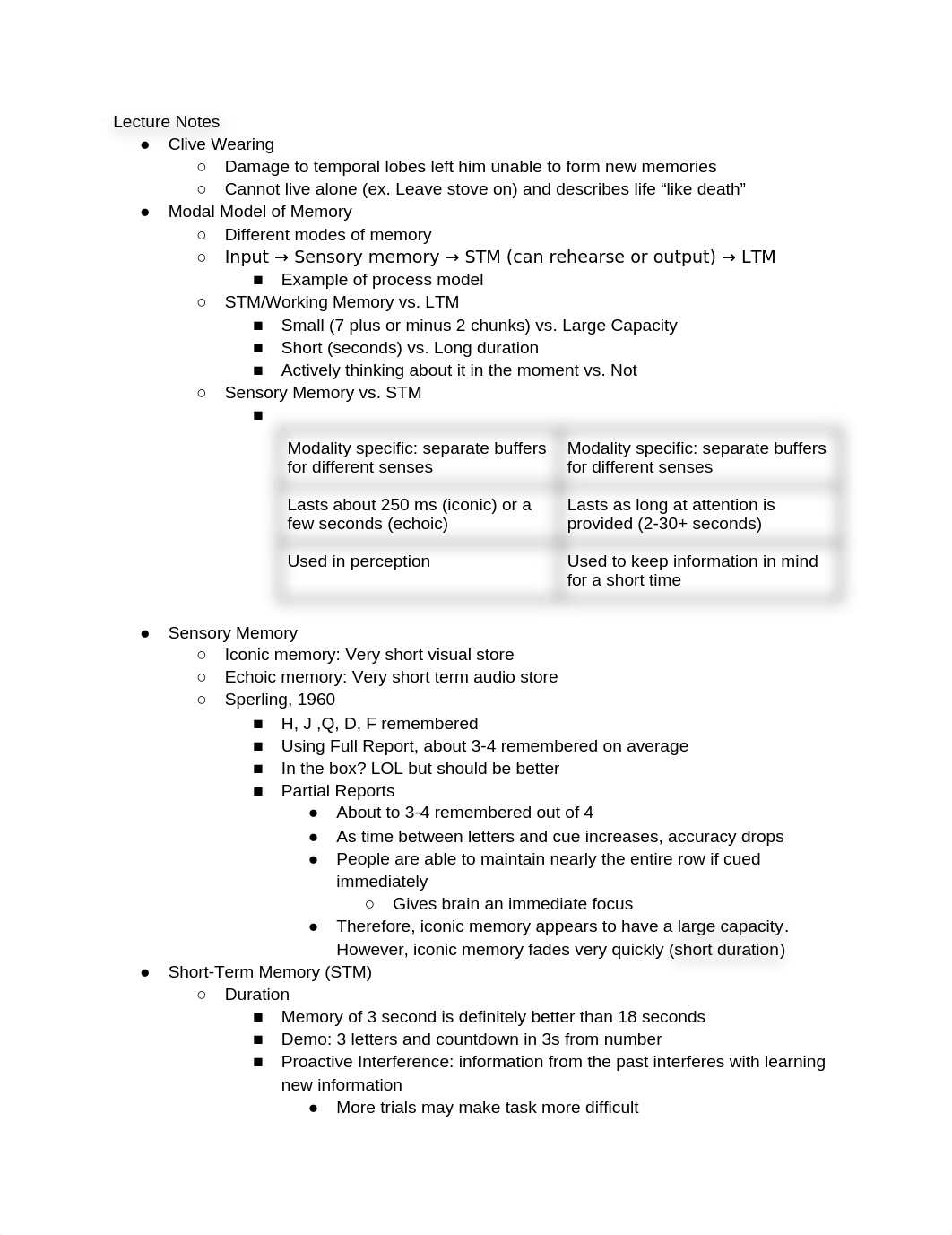 Lecture Notes

● Clive Wearing
  ○ Damage to temporal lobes left him unable to form new memories
  ○ Cannot live alone (ex. Leave stove on) and describes life “like death”
● Modal Model of Memory
  ○ Different modes of memory
  ○ Input → Sensory memory → STM (can rehearse or output) → LTM
    ■ Example of process model
  ○ STM/Working Memory vs. LTM
    ■ Small (7 plus or minus 2 chunks) vs. Large Capacity
    ■ Short (seconds) vs. Long duration
    ■ Actively thinking about it in the moment vs. Not
  ○ Sensory Memory vs. STM
    ■

| Modality specific: separate buffers for different senses | Modality specific: separate buffers for different senses |
|---|---|
| Lasts about 250 ms (iconic) or a few seconds (echoic) | Lasts as long at attention is provided (2-30+ seconds) |
| Used in perception | Used to keep information in mind for a short time |

● Sensory Memory
  ○ Iconic memory: Very short visual store
  ○ Echoic memory: Very short term audio store
  ○ Sperling, 1960
    ■ H, J ,Q, D, F remembered
    ■ Using Full Report, about 3-4 remembered on average
    ■ In the box? LOL but should be better
    ■ Partial Reports
      ● About to 3-4 remembered out of 4
      ● As time between letters and cue increases, accuracy drops
      ● People are able to maintain nearly the entire row if cued immediately
        ○ Gives brain an immediate focus
      ● Therefore, iconic memory appears to have a large capacity. However, iconic memory fades very quickly (short duration)
● Short-Term Memory (STM)
  ○ Duration
    ■ Memory of 3 second is definitely better than 18 seconds
    ■ Demo: 3 letters and countdown in 3s from number
    ■ Proactive Interference: information from the past interferes with learning new information
      ● More trials may make task more difficult